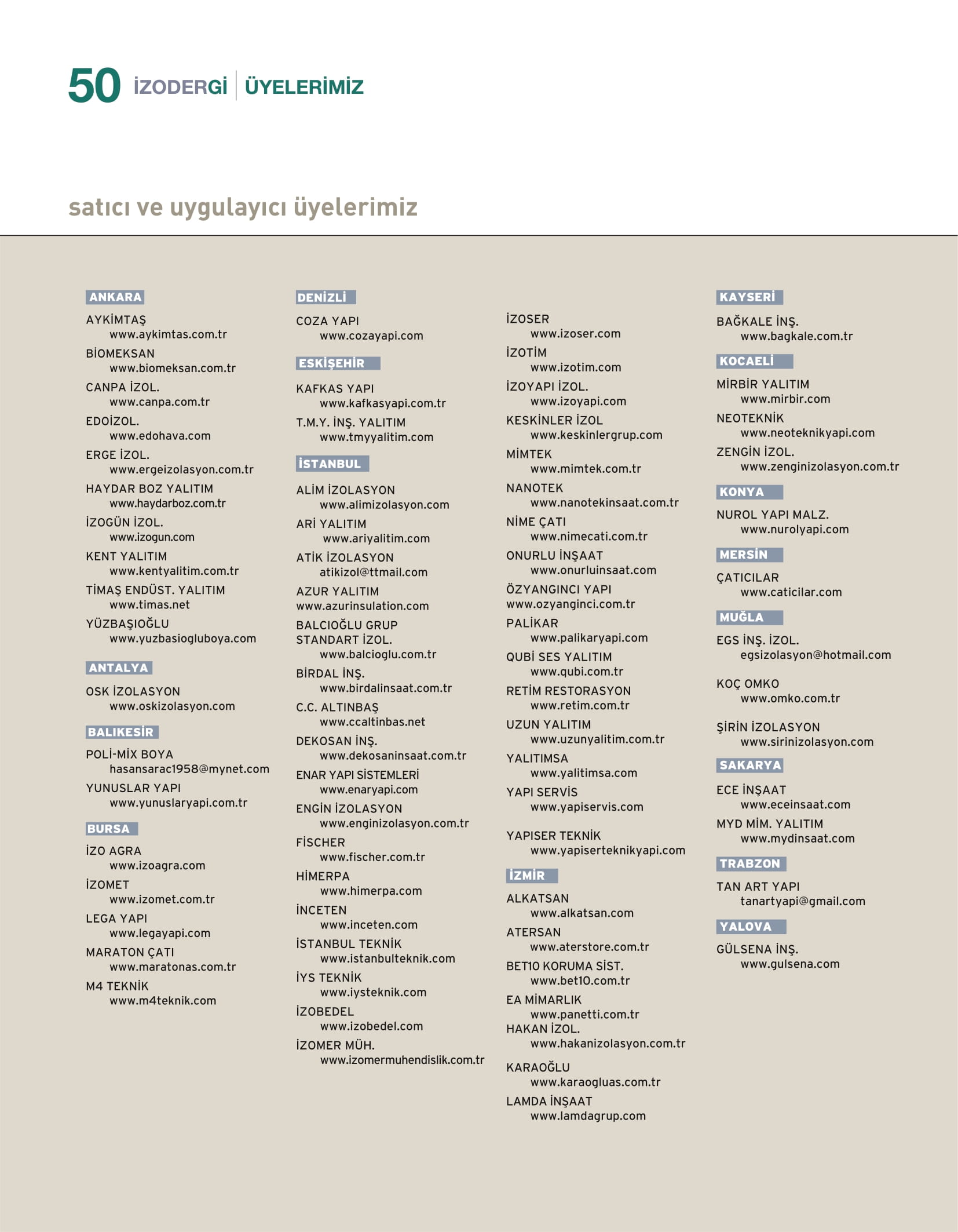 50 İZODERGİ | ÜYELERİMİZ

satıcı ve uygulayıcı üyelerimiz

ANKARA

AYKİMTAŞ
www.aykimtas.com.tr

BİOMEKSAN
www.biomeksan.com.tr

CANPA İZOL.
www.canpa.com.tr

EDOİZOL.
www.edohava.com

ERGE İZOL.
www.ergeizolasyon.com.tr

HAYDAR BOZ YALITIM
www.haydarboz.com.tr

İZOGÜN İZOL.
www.izogun.com

KENT YALITIM
www.kentyalitim.com.tr

TİMAŞ ENDÜST. YALITIM
www.timas.net

YÜZBAŞIOĞLU
www.yuzbasiogluboya.com

ANTALYA

OSK İZOLASYON
www.oskizolasyon.com

BALIKESİR

POLİ-MİX BOYA
hasansarac1958@mynet.com

YUNUSLAR YAPI
www.yunuslaryapi.com.tr

BURSA

İZO AGRA
www.izoagra.com

İZOMET
www.izomet.com.tr

LEGA YAPI
www.legayapi.com

MARATON ÇATI
www.maratonas.com.tr

M4 TEKNİK
www.m4teknik.com

DENİZLİ

COZA YAPI
www.cozayapi.com

ESKİŞEHİR

KAFKAS YAPI
www.kafkasyapi.com.tr

T.M.Y. İNŞ. YALITIM
www.tmyyalitim.com

İSTANBUL

ALİM İZOLASYON
www.alimizolasyon.com

ARİ YALITIM
www.ariyalitim.com

ATİK İZOLASYON
atikizol@ttmail.com

AZUR YALITIM
www.azurinsulation.com

BALCIOĞLU GRUP
STANDART İZOL.
www.balcioglu.com.tr

BİRDAL İNŞ.
www.birdalinsaat.com.tr

C.C. ALTINBAŞ
www.ccaltinbas.net

DEKOSAN İNŞ.
www.dekosaninsaat.com.tr

ENAR YAPI SİSTEMLERİ
www.enaryapi.com

ENGİN İZOLASYON
www.enginizolasyon.com.tr

FİSCHER
www.fischer.com.tr

HİMERPA
www.himerpa.com

İNCETEN
www.inceten.com

İSTANBUL TEKNİK
www.istanbulteknik.com

İYS TEKNİK
www.iysteknik.com

İZOBEDEL
www.izobedel.com

İZOMER MÜH.
www.izomermuhendislik.com.tr

İZOSER
www.izoser.com

İZOTİM
www.izotim.com

İZOYAPI İZOL.
www.izoyapi.com

KESKİNLER İZOL
www.keskinlergrup.com

MİMTEK
www.mimtek.com.tr

NANOTEK
www.nanotekinsaat.com.tr

NİME ÇATI
www.nimecati.com.tr

ONURLU İNŞAAT
www.onurluinsaat.com

ÖZYANGINCI YAPI
www.ozyanginci.com.tr

PALİKAR
www.palikaryapi.com

QUBİ SES YALITIM
www.qubi.com.tr

RETİM RESTORASYON
www.retim.com.tr

UZUN YALITIM
www.uzunyalitim.com.tr

YALITIMSA
www.yalitimsa.com

YAPI SERVİS
www.yapiservis.com

YAPISER TEKNİK
www.yapiserteknikyapi.com

İZMİR

ALKATSAN
www.alkatsan.com

ATERSAN
www.aterstore.com.tr

BET10 KORUMA SİST.
www.bet10.com.tr

EA MİMARLIK
www.panetti.com.tr

HAKAN İZOL.
www.hakanizolasyon.com.tr

KARAOĞLU
www.karaogluas.com.tr

LAMDA İNŞAAT
www.lamdagrup.com

KAYSERİ

BAĞKALE İNŞ.
www.bagkale.com.tr

KOCAELİ

MİRBİR YALITIM
www.mirbir.com

NEOTEKNİK
www.neoteknikyapi.com

ZENGİN İZOL.
www.zenginizolasyon.com.tr

KONYA

NUROL YAPI MALZ.
www.nurolyapi.com

MERSİN

ÇATICILAR
www.caticilar.com

MUĞLA

EGS İNŞ. İZOL.
egsizolasyon@hotmail.com

KOÇ OMKO
www.omko.com.tr

ŞİRİN İZOLASYON
www.sirinizolasyon.com

SAKARYA

ECE İNŞAAT
www.eceinsaat.com

MYD MİM. YALITIM
www.mydinsaat.com

TRABZON

TAN ART YAPI
tanartyapi@gmail.com

YALOVA

GÜLSENA İNŞ.
www.gulsena.com